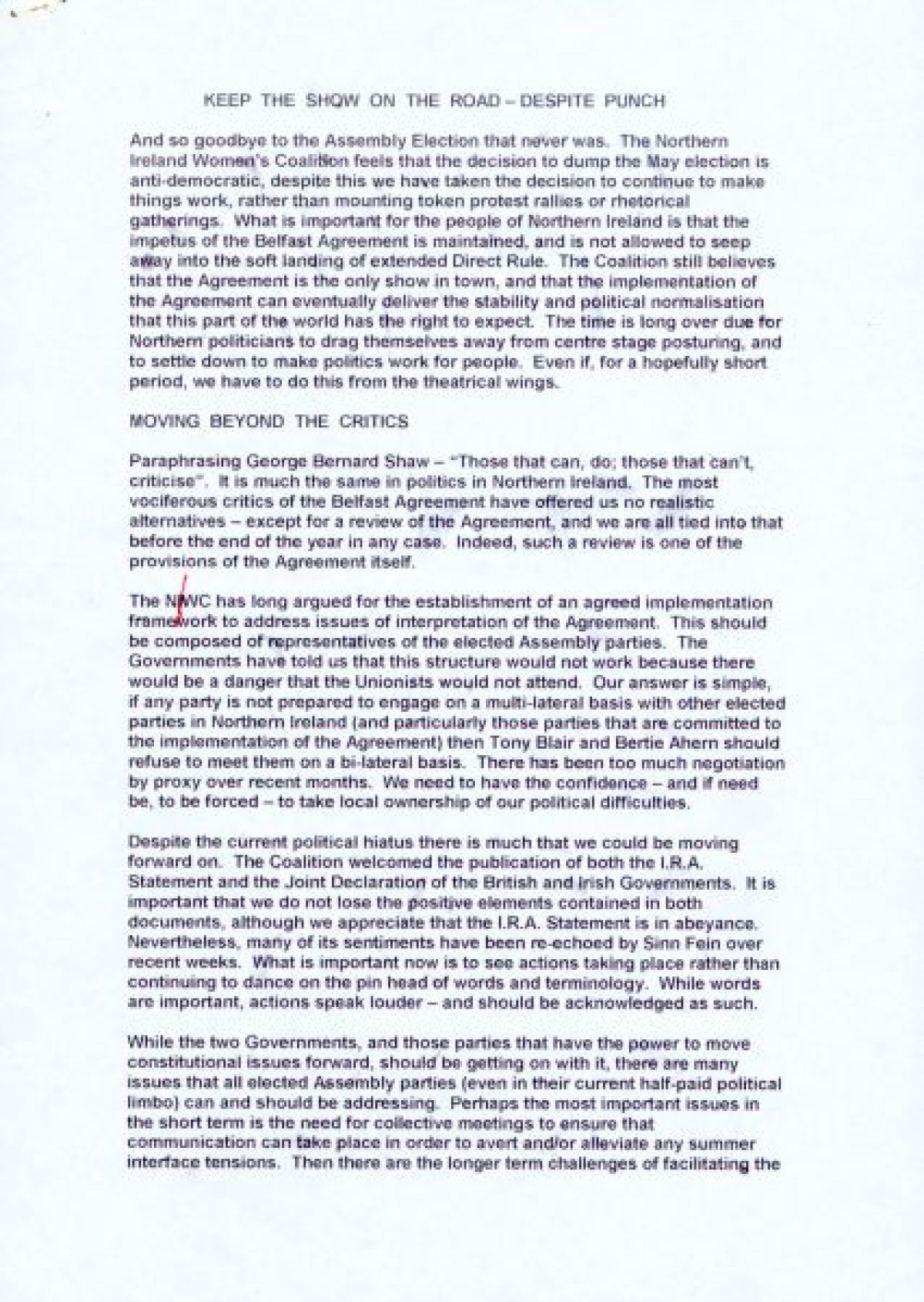 KEEP THE SHOW ON THE ROAD – DESPITE PUNCH

And so goodbye to the Assembly Election that never was. The Northern Ireland Women's Coalition feels that the decision to dump the May election is anti-democratic, despite this we have taken the decision to continue to make things work, rather than mounting token protest rallies or rhetorical gatherings. What is important for the people of Northern Ireland is that the impetus of the Belfast Agreement is maintained, and is not allowed to seep away into the soft landing of extended Direct Rule. The Coalition still believes that the Agreement is the only show in town, and that the implementation of the Agreement can eventually deliver the stability and political normalisation that this part of the world has the right to expect. The time is long over due for Northern politicians to drag themselves away from centre stage posturing, and to settle down to make politics work for people. Even if, for a hopefully short period, we have to do this from the theatrical wings.

MOVING BEYOND THE CRITICS

Paraphrasing George Bernard Shaw – "Those that can, do; those that can't, criticise". It is much the same in politics in Northern Ireland. The most vociferous critics of the Belfast Agreement have offered us no realistic alternatives – except for a review of the Agreement, and we are all tied into that before the end of the year in any case. Indeed, such a review is one of the provisions of the Agreement itself.

The NIWC has long argued for the establishment of an agreed implementation framework to address issues of interpretation of the Agreement. This should be composed of representatives of the elected Assembly parties. The Governments have told us that this structure would not work because there would be a danger that the Unionists would not attend. Our answer is simple, if any party is not prepared to engage on a multi-lateral basis with other elected parties in Northern Ireland (and particularly those parties that are committed to the implementation of the Agreement) then Tony Blair and Bertie Ahern should refuse to meet them on a bi-lateral basis. There has been too much negotiation by proxy over recent months. We need to have the confidence – and if need be, to be forced – to take local ownership of our political difficulties.

Despite the current political hiatus there is much that we could be moving forward on. The Coalition welcomed the publication of both the I.R.A. Statement and the Joint Declaration of the British and Irish Governments. It is important that we do not lose the positive elements contained in both documents, although we appreciate that the I.R.A. Statement is in abeyance. Nevertheless, many of its sentiments have been re-echoed by Sinn Fein over recent weeks. What is important now is to see actions taking place rather than continuing to dance on the pin head of words and terminology. While words are important, actions speak louder – and should be acknowledged as such.

While the two Governments, and those parties that have the power to move constitutional issues forward, should be getting on with it, there are many issues that all elected Assembly parties (even in their current half-paid political limbo) can and should be addressing. Perhaps the most important issues in the short term is the need for collective meetings to ensure that communication can take place in order to avert and/or alleviate any summer interface tensions. Then there are the longer term challenges of facilitating the